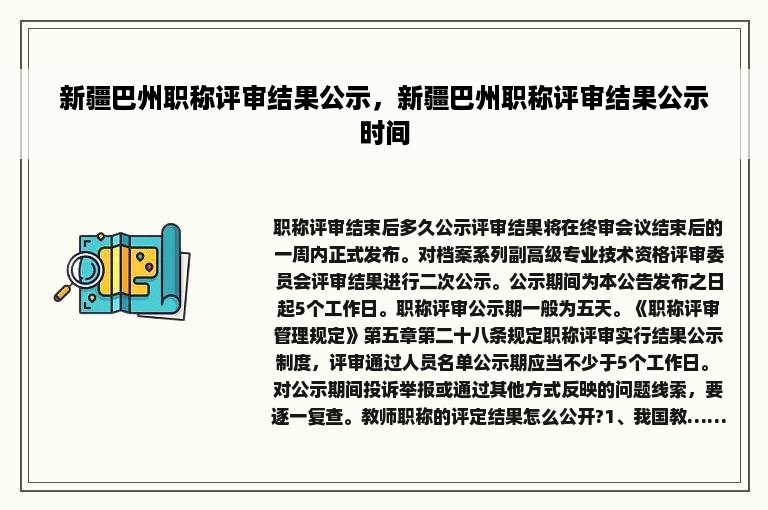 新疆巴州职称评审结果公示，新疆巴州职称评审结果公示时间

职称评审结束后多久公示评审结果将在终审会议结束后的一周内正式发布。对档案系列副高级专业技术资格评审委员会评审结果进行二次公示。公示期间为本公告发布之日起5个工作日。职称评审公示期一般为五天。《职称评审管理规定》第五章第二十八条规定职称评审实行结果公示制度，评审通过人员名单公示期应当不少于5个工作日。对公示期间投诉举报或通过其他方式反映的问题线索，要逐一复查。教师职称的评定结果怎么公开?1、我国教......